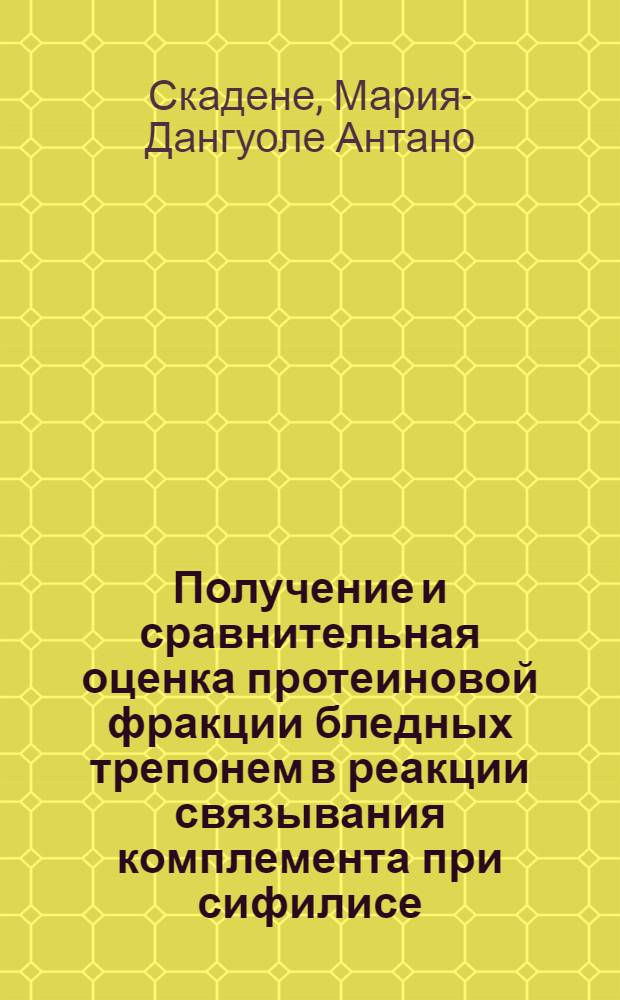 Скадене, Мария-Дангуоле Антано

Получение и сравнительная оценка протеиновой фракции бледных трепонем в реакции связывания комплемента при сифилисе